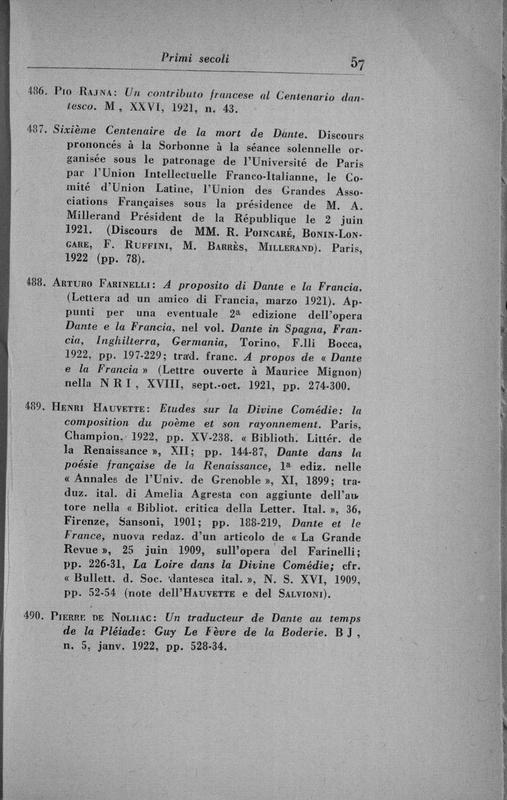 Primi secoli 57

486. Pio Rajna: Un contributo francese al Centenario dantesco. M, XXVI, 1921, n. 43.

487. Sixième Centenaire de la mort de Dante. Discours prononcés à la Sorbonne à la séance solennelle organisée sous le patronage de l'Université de Paris par l'Union Intellectuelle Franco-Italianne, le Comité d'Union Latine, l'Union des Grandes Associations Françaises sous la présidence de M. A. Millerand Président de la République le 2 juin 1921. (Discours de MM. R. Poincaré, Bonin-Longare, F. Ruffini, M. Barrès, Millerand). Paris, 1922 (pp. 78).

488. Arturo Farinelli: A proposito di Dante e la Francia. (Lettera ad un amico di Francia, marzo 1921). Appunti per una eventuale 2ª edizione dell'opera Dante e la Francia, nel vol. Dante in Spagna, Francia, Inghilterra, Germania, Torino, F.lli Bocca, 1922, pp. 197-229; trad. franc. A propos de « Dante e la Francia » (Lettre ouverte à Maurice Mignon) nella N R I, XVIII, sept.-oct. 1921, pp. 274-300.

489. Henri Hauvette: Etudes sur la Divine Comédie: la composition du poème et son rayonnement. Paris, Champion. 1922, pp. XV-238. « Biblioth. Littér. de la Renaissance », XII; pp. 144-87, Dante dans la poésie française de la Renaissance, 1ª ediz. nelle « Annales de l'Univ. de Grenoble », XI, 1899; traduz. ital. di Amelia Agresta con aggiunte dell'autore nella « Bibliot. critica della Letter. Ital. », 36, Firenze, Sansoni, 1901; pp. 188-219, Dante et le France, nuova redaz. d'un articolo de « La Grande Revue », 25 juin 1909, sull'opera del Farinelli; pp. 226-31, La Loire dans la Divine Comédie; cfr. « Bullett. d. Soc. dantesca ital. », N. S. XVI, 1909, pp. 52-54 (note dell'Hauvette e del Salvioni).

490. Pierre de Nolhac: Un traducteur de Dante au temps de la Pléiade: Guy Le Fèvre de la Boderie. B J, n. 5, janv. 1922, pp. 528-34.